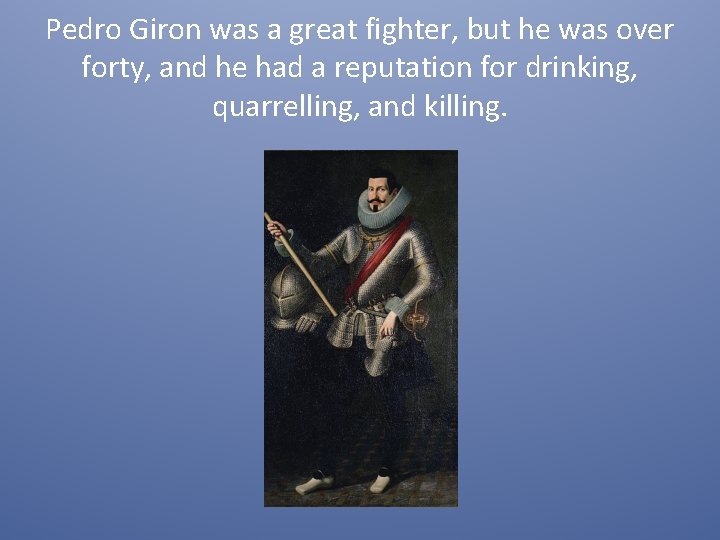 Pedro Giron was a great fighter, but he was over forty, and he had a reputation for drinking, quarrelling, and killing.